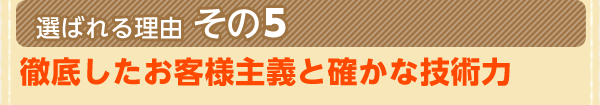 選ばれる理由 その5

徹底したお客様主義と確かな技術力